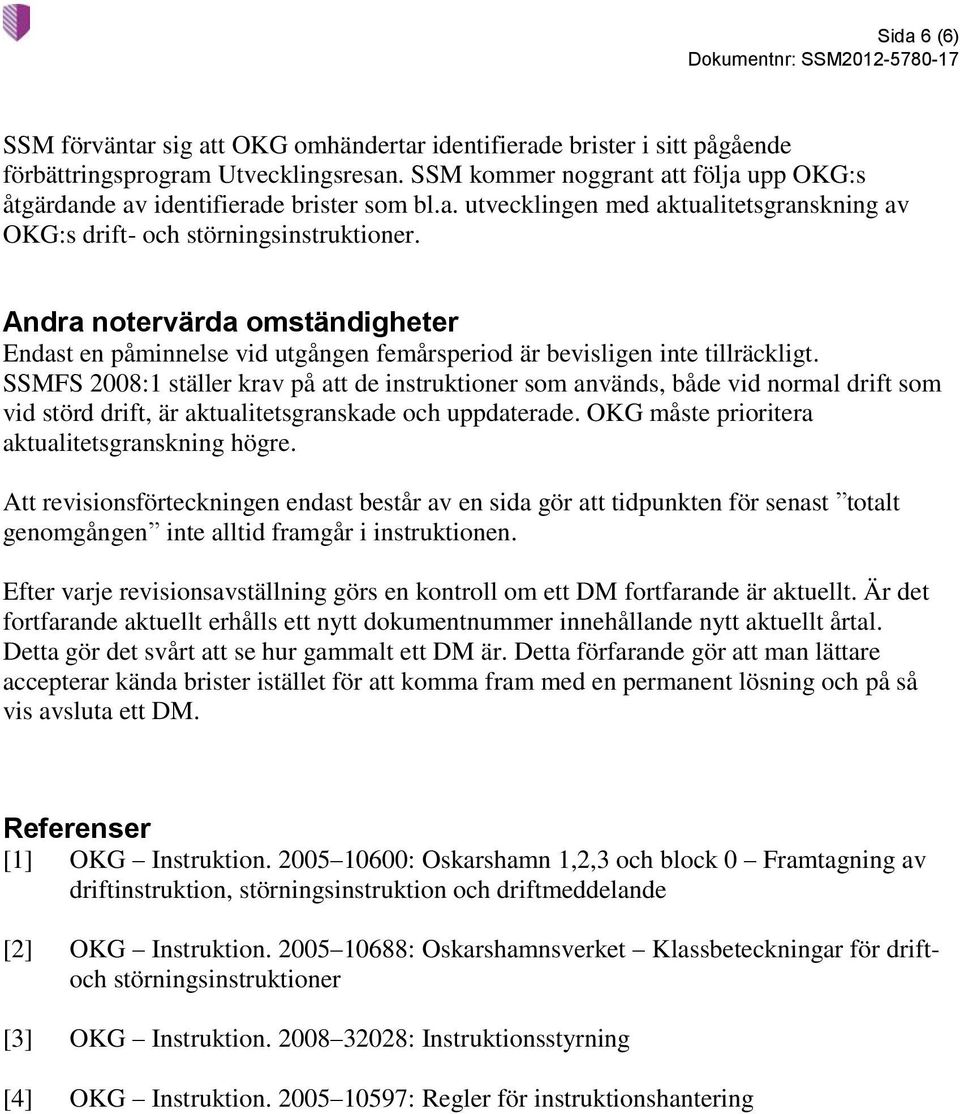 Sida 6 (6)
Dokumentnr: SSM2012-5780-17

SSM förväntar sig att OKG omhändertar identifierade brister i sitt pågående förbättringsprogram Utvecklingsresan. SSM kommer noggrant att följa upp OKG:s åtgärdande av identifierade brister som bl.a. utvecklingen med aktualitetsgranskning av OKG:s drift- och störningsinstruktioner.

Andra notervärda omständigheter
Endast en påminnelse vid utgången femårsperiod är bevisligen inte tillräckligt. SSMFS 2008:1 ställer krav på att de instruktioner som används, både vid normal drift som vid störd drift, är aktualitetsgranskade och uppdaterade. OKG måste prioritera aktualitetsgranskning högre.

Att revisionsförteckningen endast består av en sida gör att tidpunkten för senast ”totalt genomgången” inte alltid framgår i instruktionen.

Efter varje revisionsavställning görs en kontroll om ett DM fortfarande är aktuellt. Är det fortfarande aktuellt erhålls ett nytt dokumentnummer innehållande nytt aktuellt årtal. Detta gör det svårt att se hur gammalt ett DM är. Detta förfarande gör att man lättare accepterar kända brister istället för att komma fram med en permanent lösning och på så vis avsluta ett DM.

Referenser
[1] OKG – Instruktion. 2005–10600: Oskarshamn 1,2,3 och block 0 – Framtagning av driftinstruktion, störningsinstruktion och driftmeddelande

[2] OKG – Instruktion. 2005–10688: Oskarshamnsverket – Klassbeteckningar för drift- och störningsinstruktioner

[3] OKG – Instruktion. 2008–32028: Instruktionsstyrning

[4] OKG – Instruktion. 2005–10597: Regler för instruktionshantering